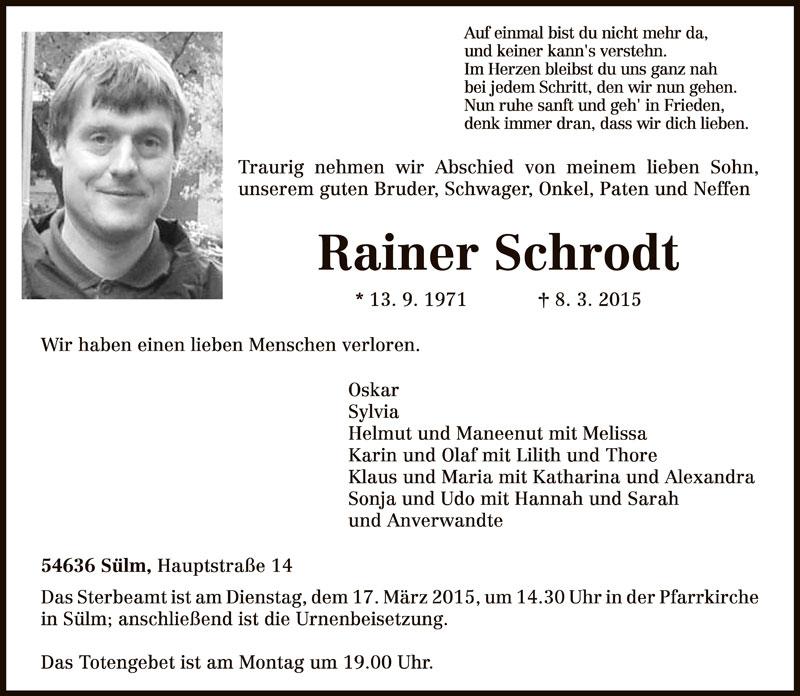 Auf einmal bist du nicht mehr da,
und keiner kann's verstehn.
Im Herzen bleibst du uns ganz nah
bei jedem Schritt, den wir nun gehen.
Nun ruhe sanft und geh' in Frieden,
denk immer dran, dass wir dich lieben.

Traurig nehmen wir Abschied von meinem lieben Sohn, unserem guten Bruder, Schwager, Onkel, Paten und Neffen

Rainer Schrodt

* 13. 9. 1971 † 8. 3. 2015

Wir haben einen lieben Menschen verloren.

Oskar
Sylvia
Helmut und Maneenut mit Melissa
Karin und Olaf mit Lilith und Thore
Klaus und Maria mit Katharina und Alexandra
Sonja und Udo mit Hannah und Sarah
und Anverwandte

54636 Sülm, Hauptstraße 14

Das Sterbeamt ist am Dienstag, dem 17. März 2015, um 14.30 Uhr in der Pfarrkirche in Sülm; anschließend ist die Urnenbeisetzung.

Das Totengebet ist am Montag um 19.00 Uhr.